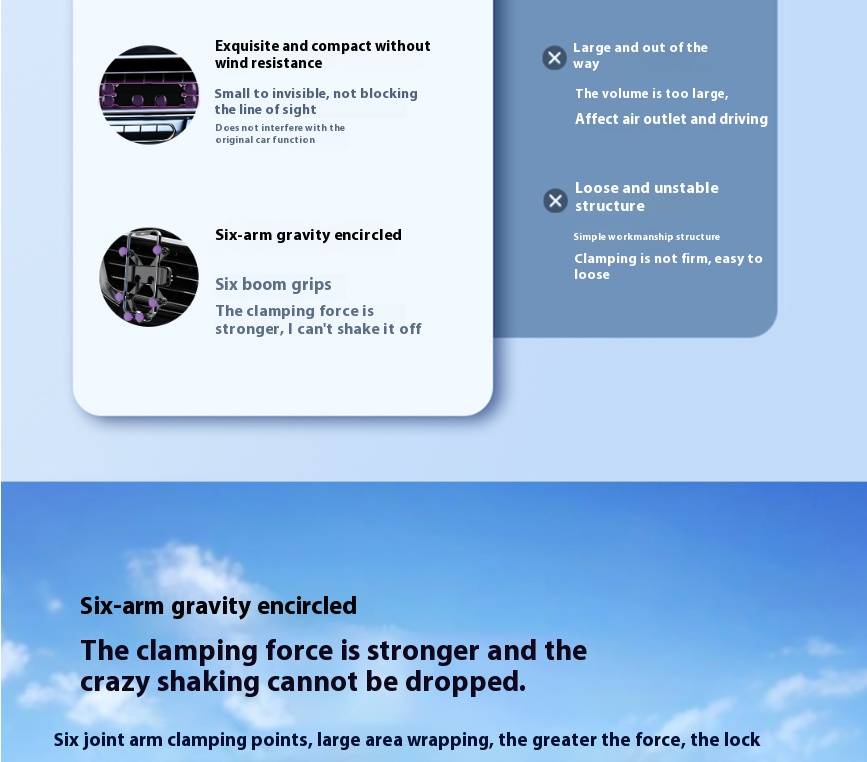 Exquisite and compact without wind resistance

Small to invisible, not blocking the line of sight

Does not interfere with the original car function

Six-arm gravity encircled

Six boom grips

The clamping force is stronger, I can't shake it off

Large and out of the way

The volume is too large,

Affect air outlet and driving

Loose and unstable structure

Simple workmanship structure

Clamping is not firm, easy to loose

Six-arm gravity encircled

The clamping force is stronger and the crazy shaking cannot be dropped.

Six joint arm clamping points, large area wrapping, the greater the force, the lock